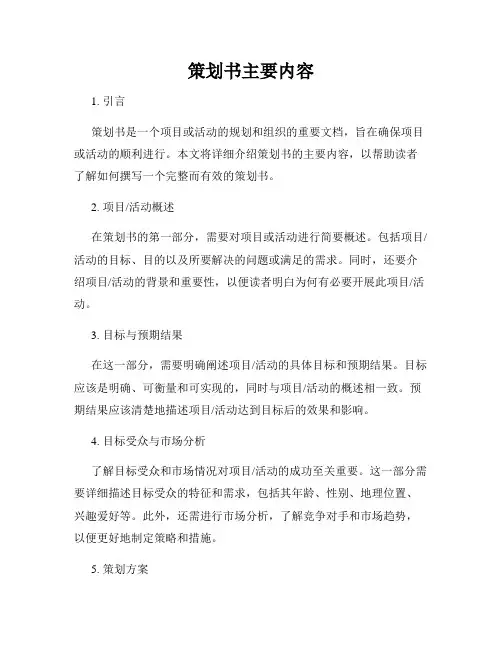 策划书主要内容

1. 引言

策划书是一个项目或活动的规划和组织的重要文档，旨在确保项目或活动的顺利进行。本文将详细介绍策划书的主要内容，以帮助读者了解如何撰写一个完整而有效的策划书。

2. 项目/活动概述

在策划书的第一部分，需要对项目或活动进行简要概述。包括项目/活动的目标、目的以及所要解决的问题或满足的需求。同时，还要介绍项目/活动的背景和重要性，以便读者明白为何有必要开展此项目/活动。

3. 目标与预期结果

在这一部分，需要明确阐述项目/活动的具体目标和预期结果。目标应该是明确、可衡量和可实现的，同时与项目/活动的概述相一致。预期结果应该清楚地描述项目/活动达到目标后的效果和影响。

4. 目标受众与市场分析

了解目标受众和市场情况对项目/活动的成功至关重要。这一部分需要详细描述目标受众的特征和需求，包括其年龄、性别、地理位置、兴趣爱好等。此外，还需进行市场分析，了解竞争对手和市场趋势，以便更好地制定策略和措施。

5. 策划方案